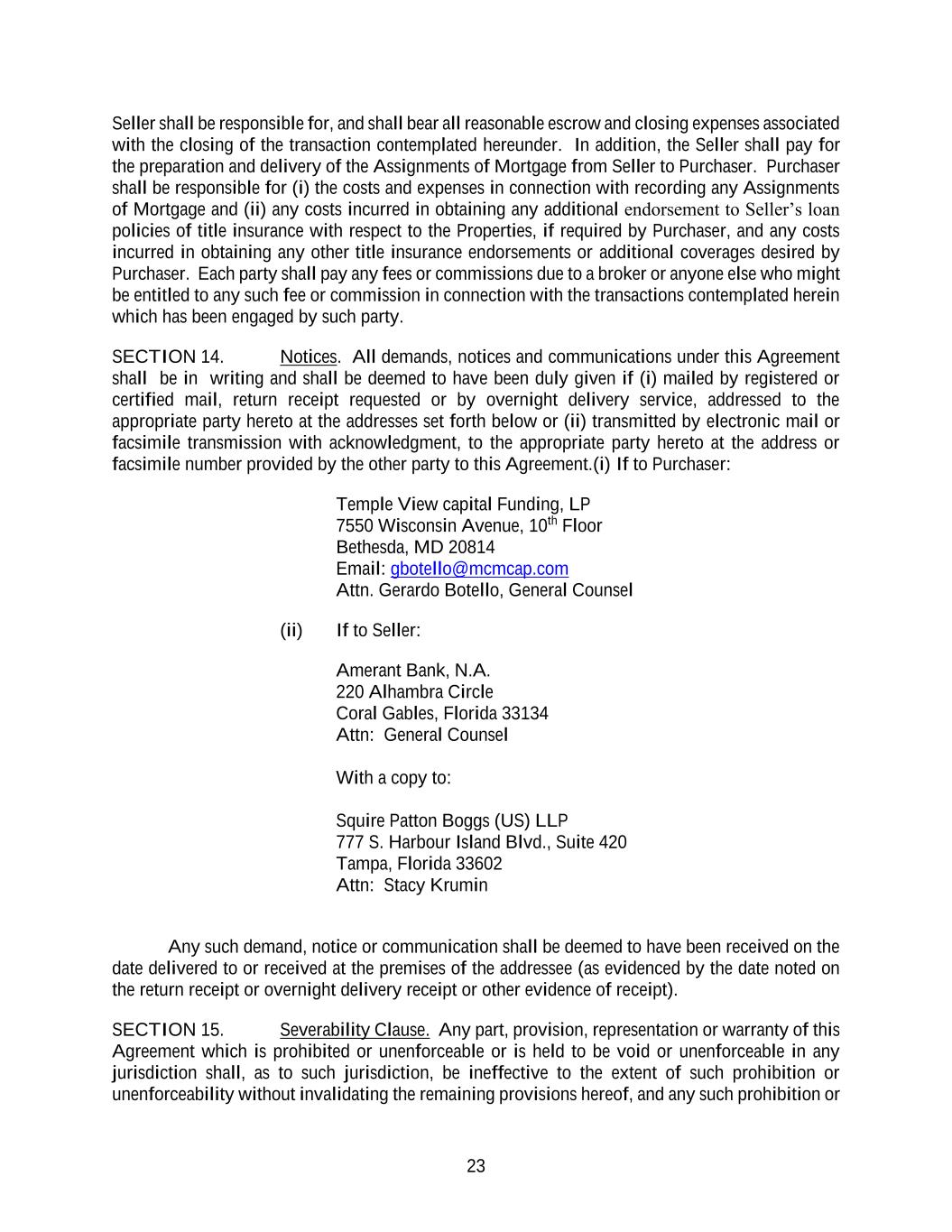 Seller shall be responsible for, and shall bear all reasonable escrow and closing expenses associated with the closing of the transaction contemplated hereunder. In addition, the Seller shall pay for the preparation and delivery of the Assignments of Mortgage from Seller to Purchaser. Purchaser shall be responsible for (i) the costs and expenses in connection with recording any Assignments of Mortgage and (ii) any costs incurred in obtaining any additional endorsement to Seller's loan policies of title insurance with respect to the Properties, if required by Purchaser, and any costs incurred in obtaining any other title insurance endorsements or additional coverages desired by Purchaser. Each party shall pay any fees or commissions due to a broker or anyone else who might be entitled to any such fee or commission in connection with the transactions contemplated herein which has been engaged by such party.

SECTION 14. Notices. All demands, notices and communications under this Agreement shall be in writing and shall be deemed to have been duly given if (i) mailed by registered or certified mail, return receipt requested or by overnight delivery service, addressed to the appropriate party hereto at the addresses set forth below or (ii) transmitted by electronic mail or facsimile transmission with acknowledgment, to the appropriate party hereto at the address or facsimile number provided by the other party to this Agreement.(i) If to Purchaser:

Temple View capital Funding, LP
7550 Wisconsin Avenue, $10^{th}$ Floor
Bethesda, MD 20814
Email: gbotello@mcmcap.com
Attn. Gerardo Botello, General Counsel

(ii) If to Seller:

Amerant Bank, N.A.
220 Alhambra Circle
Coral Gables, Florida 33134
Attn: General Counsel

With a copy to:

Squire Patton Boggs (US) LLP
777 S. Harbour Island Blvd., Suite 420
Tampa, Florida 33602
Attn: Stacy Krumin

Any such demand, notice or communication shall be deemed to have been received on the date delivered to or received at the premises of the addressee (as evidenced by the date noted on the return receipt or overnight delivery receipt or other evidence of receipt).

SECTION 15. Severability Clause. Any part, provision, representation or warranty of this Agreement which is prohibited or unenforceable or is held to be void or unenforceable in any jurisdiction shall, as to such jurisdiction, be ineffective to the extent of such prohibition or unenforceability without invalidating the remaining provisions hereof, and any such prohibition or

23